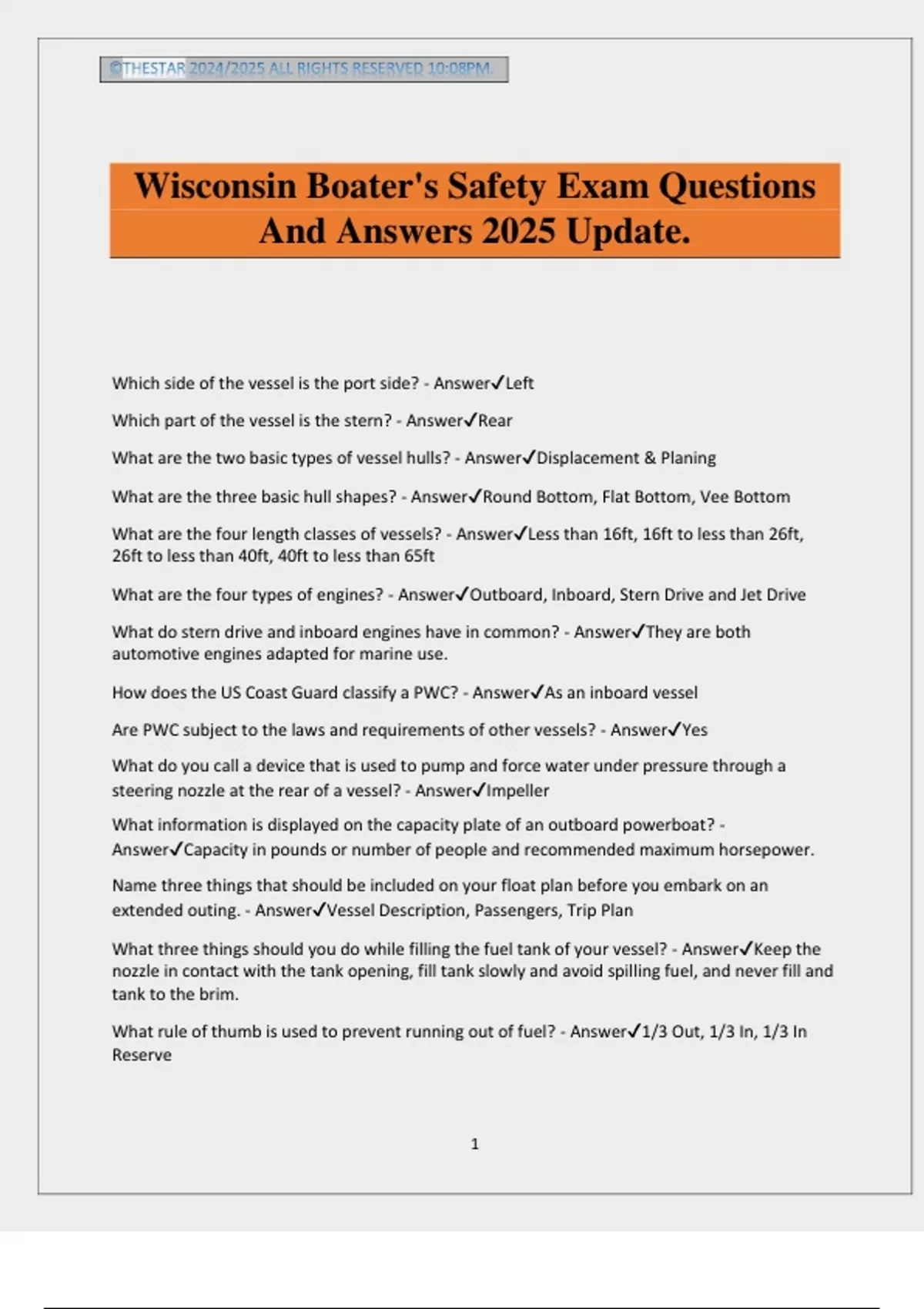 ©THESTAR 2024/2025 ALL RIGHTS RESERVED 10:08PM.

Wisconsin Boater's Safety Exam Questions And Answers 2025 Update.

Which side of the vessel is the port side? - Answer✓Left

Which part of the vessel is the stern? - Answer✓Rear

What are the two basic types of vessel hulls? - Answer✓Displacement & Planing

What are the three basic hull shapes? - Answer✓Round Bottom, Flat Bottom, Vee Bottom

What are the four length classes of vessels? - Answer✓Less than 16ft, 16ft to less than 26ft, 26ft to less than 40ft, 40ft to less than 65ft

What are the four types of engines? - Answer✓Outboard, Inboard, Stern Drive and Jet Drive

What do stern drive and inboard engines have in common? - Answer✓They are both automotive engines adapted for marine use.

How does the US Coast Guard classify a PWC? - Answer✓As an inboard vessel

Are PWC subject to the laws and requirements of other vessels? - Answer✓Yes

What do you call a device that is used to pump and force water under pressure through a steering nozzle at the rear of a vessel? - Answer✓Impeller

What information is displayed on the capacity plate of an outboard powerboat? - Answer✓Capacity in pounds or number of people and recommended maximum horsepower.

Name three things that should be included on your float plan before you embark on an extended outing. - Answer✓Vessel Description, Passengers, Trip Plan

What three things should you do while filling the fuel tank of your vessel? - Answer✓Keep the nozzle in contact with the tank opening, fill tank slowly and avoid spilling fuel, and never fill and tank to the brim.

What rule of thumb is used to prevent running out of fuel? - Answer✓1/3 Out, 1/3 In, 1/3 In Reserve

1